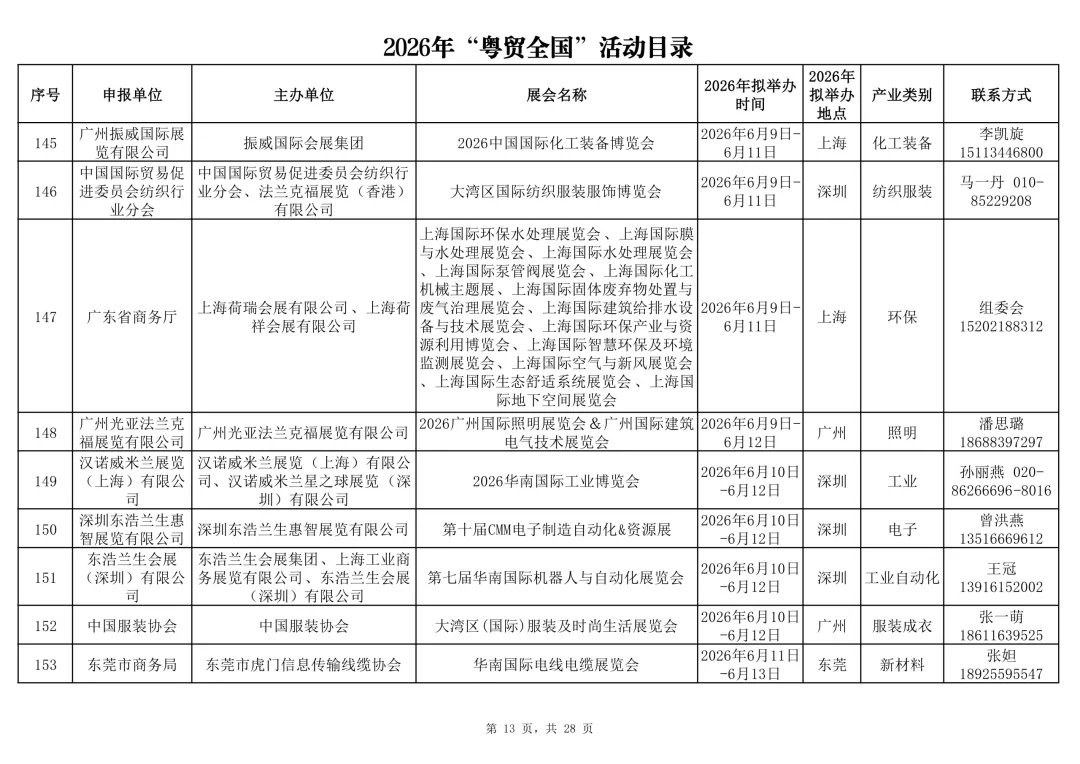 2026年“粤贸全国”活动目录

| 序号 | 申报单位 | 主办单位 | 展会名称 | 2026年拟举办时间 | 2026年拟举办地点 | 产业类别 | 联系方式 |
|---|---|---|---|---|---|---|---|
| 145 | 广州振威国际展览有限公司 | 振威国际会展集团 | 2026中国国际化工装备博览会 | 2026年6月9日-6月11日 | 上海 | 化工装备 | 李凯旋 15113446800 |
| 146 | 中国国际贸易促进委员会纺织行业分会 | 中国国际贸易促进委员会纺织行业分会、法兰克福展览（香港）有限公司 | 大湾区国际纺织服装服饰博览会 | 2026年6月9日-6月11日 | 深圳 | 纺织服装 | 马一丹 010-85229208 |
| 147 | 广东省商务厅 | 上海荷瑞会展有限公司、上海荷祥会展有限公司 | 上海国际环保水处理展览会、上海国际膜与水处理展览会、上海国际水处理展览会、上海国际泵管阀展览会、上海国际化工机械主题展、上海国际固体废弃物处置与废气治理展览会、上海国际建筑给排水设备与技术展览会、上海国际环保产业与资源利用博览会、上海国际智慧环保及环境监测展览会、上海国际空气与新风展览会、上海国际生态舒适系统展览会、上海国际地下空间展览会 | 2026年6月9日-6月11日 | 上海 | 环保 | 组委会 15202188312 |
| 148 | 广州光亚法兰克福展览有限公司 | 广州光亚法兰克福展览有限公司 | 2026广州国际照明展览会＆广州国际建筑电气技术展览会 | 2026年6月9日-6月12日 | 广州 | 照明 | 潘思璐 18688397297 |
| 149 | 汉诺威米兰展览（上海）有限公司 | 汉诺威米兰展览（上海）有限公司、汉诺威米兰星之球展览（深圳）有限公司 | 2026华南国际工业博览会 | 2026年6月10日-6月12日 | 深圳 | 工业 | 孙丽燕 020-86266696-8016 |
| 150 | 深圳东浩兰生惠智展览有限公司 | 深圳东浩兰生惠智展览有限公司 | 第十届CMM电子制造自动化&资源展 | 2026年6月10日-6月12日 | 深圳 | 电子 | 曾洪燕 13516669612 |
| 151 | 东浩兰生会展（深圳）有限公司 | 东浩兰生会展集团、上海工业商务展览有限公司、东浩兰生会展（深圳）有限公司 | 第七届华南国际机器人与自动化展览会 | 2026年6月10日-6月12日 | 深圳 | 工业自动化 | 王冠 13916152002 |
| 152 | 中国服装协会 | 中国服装协会 | 大湾区(国际)服装及时尚生活展览会 | 2026年6月10日-6月12日 | 广州 | 服装成衣 | 张一萌 18611639525 |
| 153 | 东莞市商务局 | 东莞市虎门信息传输线缆协会 | 华南国际电线电缆展览会 | 2026年6月11日-6月13日 | 东莞 | 新材料 | 张妲 18925595547 |

第 13 页，共 28 页